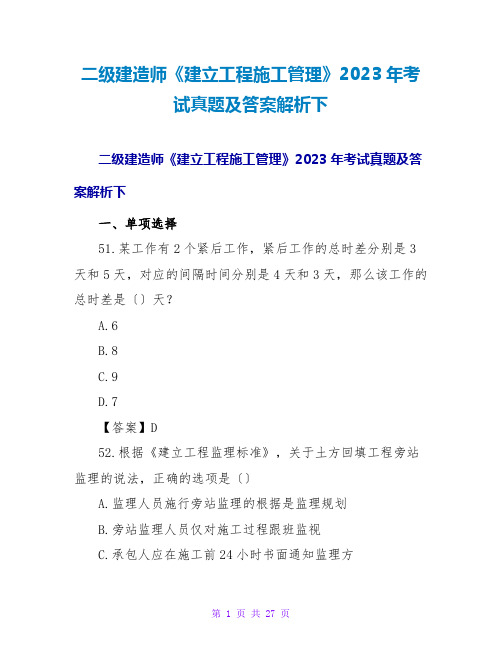 二级建造师《建立工程施工管理》2023年考试真题及答案解析下

二级建造师《建立工程施工管理》2023年考试真题及答案解析下

一、单项选择

51.某工作有2个紧后工作，紧后工作的总时差分别是3天和5天，对应的间隔时间分别是4天和3天，那么该工作的总时差是〔〕天?

A.6

B.8

C.9

D.7

【答案】D

52.根据《建立工程监理标准》，关于土方回填工程旁站监理的说法，正确的选项是〔〕

A.监理人员施行旁站监理的根据是监理规划

B.旁站监理人员仅对施工过程跟班监视

C.承包人应在施工前24小时书面通知监理方

第 1 页 共 27 页